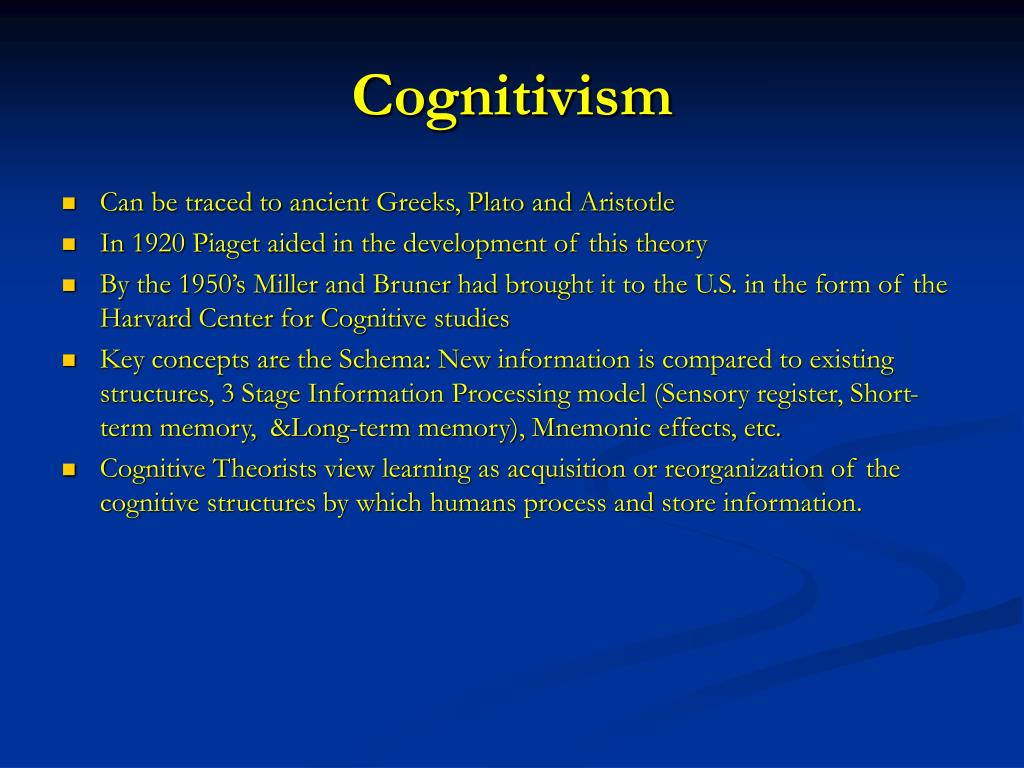 Cognitivism

- Can be traced to ancient Greeks, Plato and Aristotle
- In 1920 Piaget aided in the development of this theory
- By the 1950's Miller and Bruner had brought it to the U.S. in the form of the Harvard Center for Cognitive studies
- Key concepts are the Schema: New information is compared to existing structures, 3 Stage Information Processing model (Sensory register, Short-term memory, &Long-term memory), Mnemonic effects, etc.
- Cognitive Theorists view learning as acquisition or reorganization of the cognitive structures by which humans process and store information.